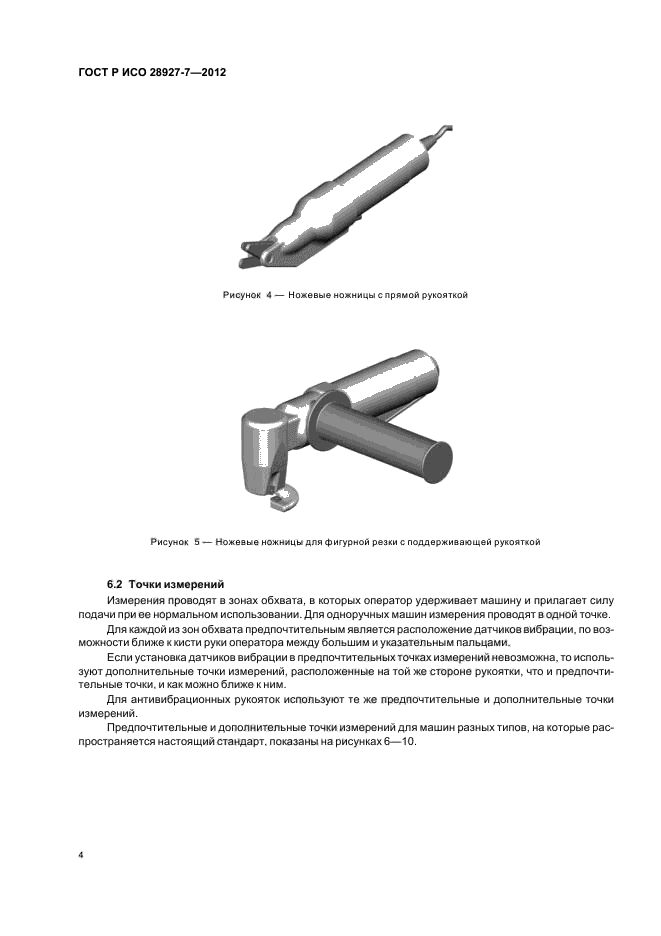 ГОСТ Р ИСО 28927-7—2012

Рисунок 4 — Ножевые ножницы с прямой рукояткой

Рисунок 5 — Ножевые ножницы для фигурной резки с поддерживающей рукояткой

6.2 Точки измерений

Измерения проводят в зонах обхвата, в которых оператор удерживает машину и прилагает силу подачи при ее нормальном использовании. Для одноручных машин измерения проводят в одной точке.

Для каждой из зон обхвата предпочтительным является расположение датчиков вибрации, по возможности ближе к кисти руки оператора между большим и указательным пальцами.

Если установка датчиков вибрации в предпочтительных точках измерений невозможна, то используют дополнительные точки измерений, расположенные на той же стороне рукоятки, что и предпочтительные точки, и как можно ближе к ним.

Для антивибрационных рукояток используют те же предпочтительные и дополнительные точки измерений.

Предпочтительные и дополнительные точки измерений для машин разных типов, на которые распространяется настоящий стандарт, показаны на рисунках 6—10.

4